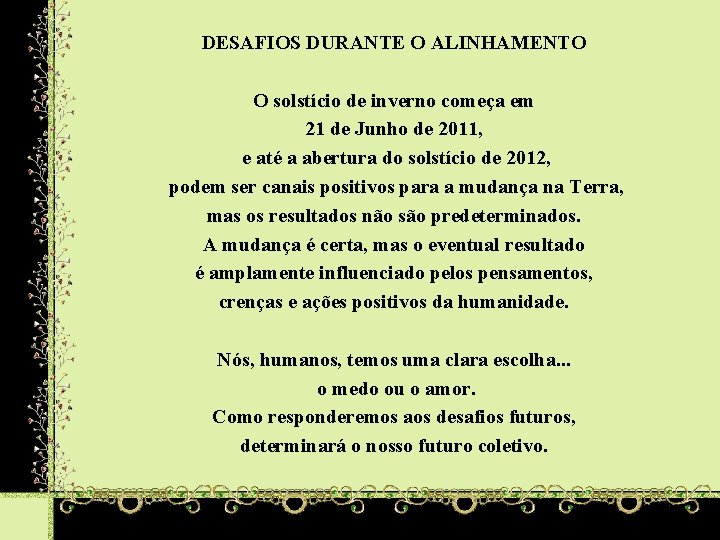 DESAFIOS DURANTE O ALINHAMENTO

O solstício de inverno começa em
21 de Junho de 2011,
e até a abertura do solstício de 2012,
podem ser canais positivos para a mudança na Terra,
mas os resultados não são predeterminados.
A mudança é certa, mas o eventual resultado
é amplamente influenciado pelos pensamentos,
crenças e ações positivos da humanidade.

Nós, humanos, temos uma clara escolha...
o medo ou o amor.
Como responderemos aos desafios futuros,
determinará o nosso futuro coletivo.